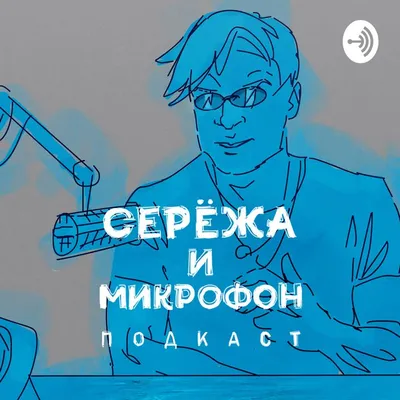 СЕРЁЖА
И
МИКРОФОН
ПОДКАСТ